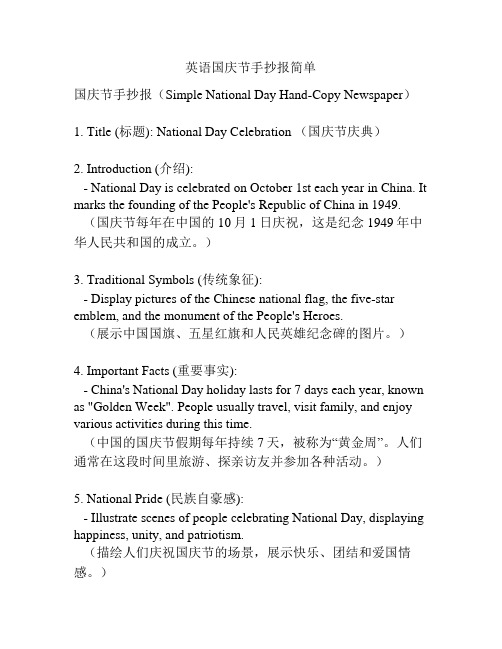 英语国庆节手抄报简单

国庆节手抄报（Simple National Day Hand-Copy Newspaper）

1. Title (标题): National Day Celebration （国庆节庆典）

2. Introduction (介绍):
- National Day is celebrated on October 1st each year in China. It marks the founding of the People's Republic of China in 1949.
（国庆节每年在中国的 10 月 1 日庆祝，这是纪念 1949 年中华人民共和国的成立。）

3. Traditional Symbols (传统象征):
- Display pictures of the Chinese national flag, the five-star emblem, and the monument of the People's Heroes.
（展示中国国旗、五星红旗和人民英雄纪念碑的图片。）

4. Important Facts (重要事实):
- China's National Day holiday lasts for 7 days each year, known as "Golden Week". People usually travel, visit family, and enjoy various activities during this time.
（中国的国庆节假期每年持续 7 天，被称为“黄金周”。人们通常在这段时间里旅游、探亲访友并参加各种活动。）

5. National Pride (民族自豪感):
- Illustrate scenes of people celebrating National Day, displaying happiness, unity, and patriotism.
（描绘人们庆祝国庆节的场景，展示快乐、团结和爱国情感。）